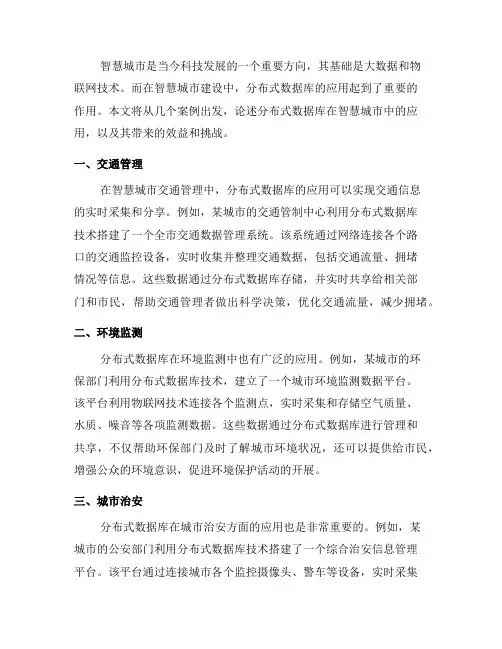 智慧城市是当今科技发展的一个重要方向，其基础是大数据和物联网技术。而在智慧城市建设中，分布式数据库的应用起到了重要的作用。本文将从几个案例出发，论述分布式数据库在智慧城市中的应用，以及其带来的效益和挑战。

一、交通管理

在智慧城市交通管理中，分布式数据库的应用可以实现交通信息的实时采集和分享。例如，某城市的交通管制中心利用分布式数据库技术搭建了一个全市交通数据管理系统。该系统通过网络连接各个路口的交通监控设备，实时收集并整理交通数据，包括交通流量、拥堵情况等信息。这些数据通过分布式数据库存储，并实时共享给相关部门和市民，帮助交通管理者做出科学决策，优化交通流量，减少拥堵。

二、环境监测

分布式数据库在环境监测中也有广泛的应用。例如，某城市的环保部门利用分布式数据库技术，建立了一个城市环境监测数据平台。该平台利用物联网技术连接各个监测点，实时采集和存储空气质量、水质、噪音等各项监测数据。这些数据通过分布式数据库进行管理和共享，不仅帮助环保部门及时了解城市环境状况，还可以提供给市民，增强公众的环境意识，促进环境保护活动的开展。

三、城市治安

分布式数据库在城市治安方面的应用也是非常重要的。例如，某城市的公安部门利用分布式数据库技术搭建了一个综合治安信息管理平台。该平台通过连接城市各个监控摄像头、警车等设备，实时采集